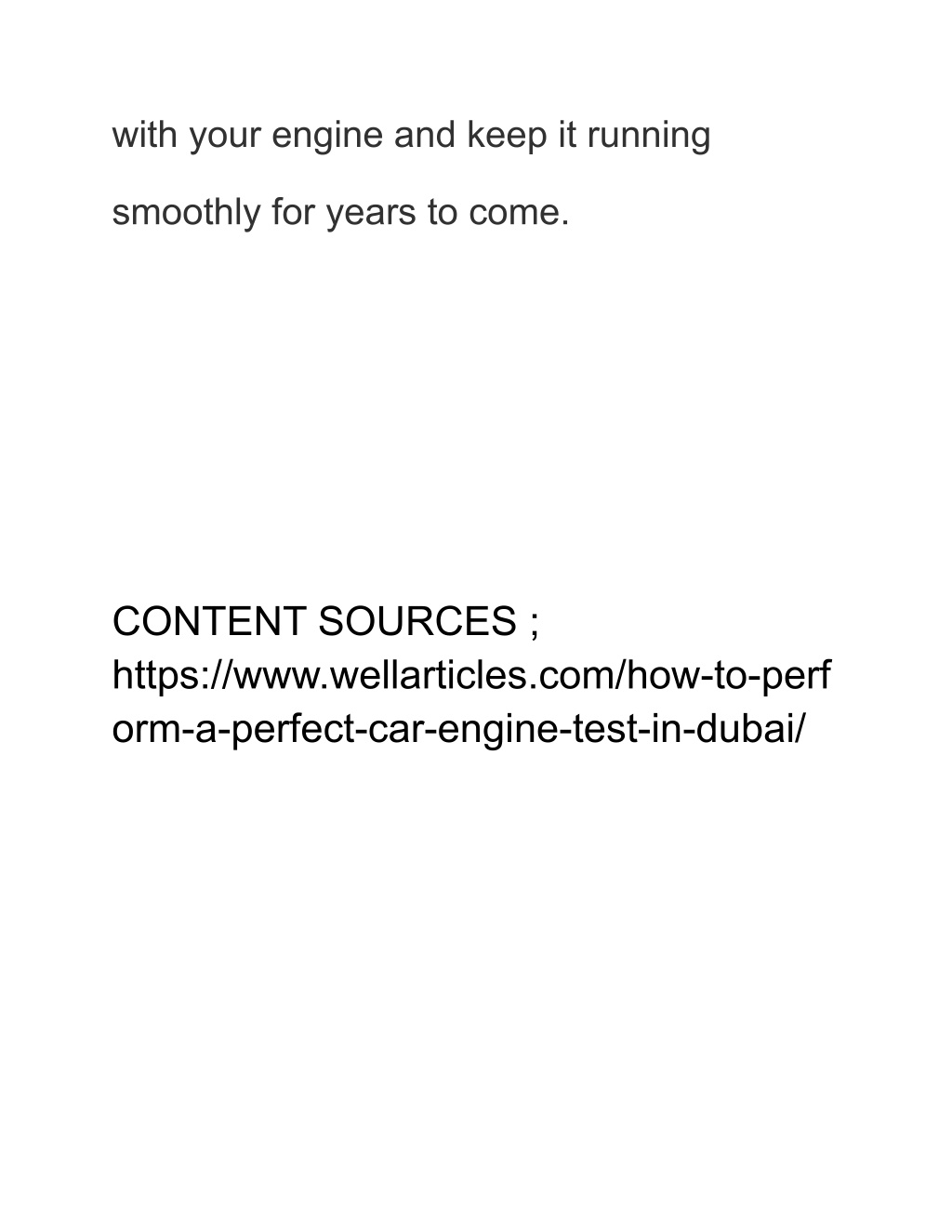 with your engine and keep it running smoothly for years to come.

CONTENT SOURCES ; https://www.wellarticles.com/how-to-perform-a-perfect-car-engine-test-in-dubai/